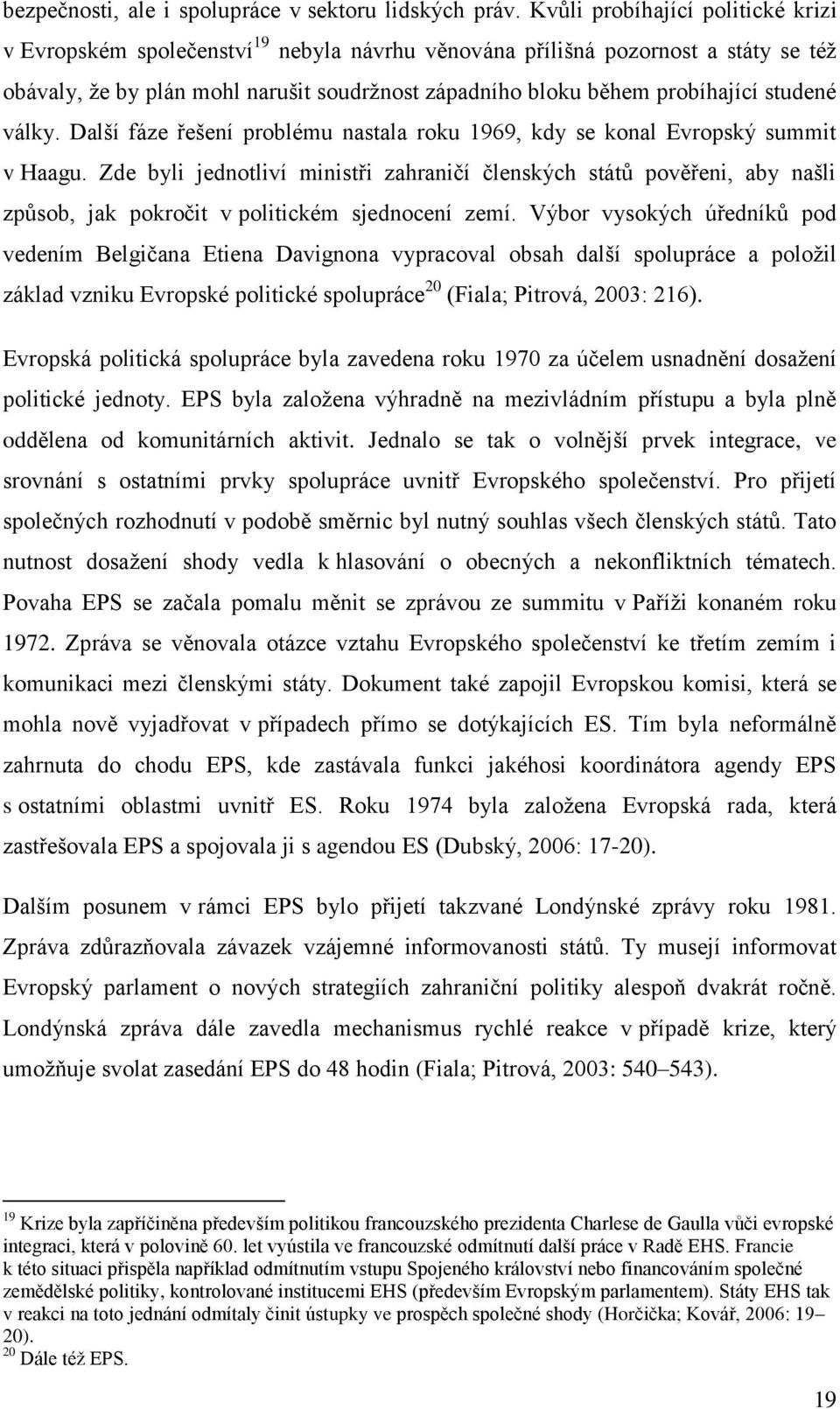 bezpečnosti, ale i spolupráce v sektoru lidských práv. Kvůli probíhající politické krizi v Evropském společenství$^{19}$ nebyla návrhu věnována přílišná pozornost a státy se též obávaly, že by plán mohl narušit soudržnost západního bloku během probíhající studené války. Další fáze řešení problému nastala roku 1969, kdy se konal Evropský summit v Haagu. Zde byli jednotliví ministři zahraničí členských států pověřeni, aby našli způsob, jak pokročit v politickém sjednocení zemí. Výbor vysokých úředníků pod vedením Belgičana Etiena Davignona vypracoval obsah další spolupráce a položil základ vzniku Evropské politické spolupráce$^{20}$ (Fiala; Pitrová, 2003: 216).

Evropská politická spolupráce byla zavedena roku 1970 za účelem usnadnění dosažení politické jednoty. EPS byla založena výhradně na mezivládním přístupu a byla plně oddělena od komunitárních aktivit. Jednalo se tak o volnější prvek integrace, ve srovnání s ostatními prvky spolupráce uvnitř Evropského společenství. Pro přijetí společných rozhodnutí v podobě směrnic byl nutný souhlas všech členských států. Tato nutnost dosažení shody vedla k hlasování o obecných a nekonfliktních tématech. Povaha EPS se začala pomalu měnit se zprávou ze summitu v Paříži konaném roku 1972. Zpráva se věnovala otázce vztahu Evropského společenství ke třetím zemím i komunikaci mezi členskými státy. Dokument také zapojil Evropskou komisi, která se mohla nově vyjadřovat v případech přímo se dotýkajících ES. Tím byla neformálně zahrnuta do chodu EPS, kde zastávala funkci jakéhosi koordinátora agendy EPS s ostatními oblastmi uvnitř ES. Roku 1974 byla založena Evropská rada, která zastřešovala EPS a spojovala ji s agendou ES (Dubský, 2006: 17-20).

Dalším posunem v rámci EPS bylo přijetí takzvané Londýnské zprávy roku 1981. Zpráva zdůrazňovala závazek vzájemné informovanosti států. Ty musejí informovat Evropský parlament o nových strategiích zahraniční politiky alespoň dvakrát ročně. Londýnská zpráva dále zavedla mechanismus rychlé reakce v případě krize, který umožňuje svolat zasedání EPS do 48 hodin (Fiala; Pitrová, 2003: 540–543).

$^{19}$ Krize byla zapříčiněna především politikou francouzského prezidenta Charlese de Gaulla vůči evropské integraci, která v polovině 60. let vyústila ve francouzské odmítnutí další práce v Radě EHS. Francie k této situaci přispěla například odmítnutím vstupu Spojeného království nebo financováním společné zemědělské politiky, kontrolované institucemi EHS (především Evropským parlamentem). Státy EHS tak v reakci na toto jednání odmítaly činit ústupky ve prospěch společné shody (Horčička; Kovář, 2006: 19–20).
$^{20}$ Dále též EPS.

19